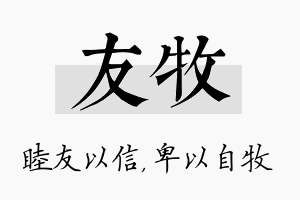 友牧

睦友以信，卑以自牧